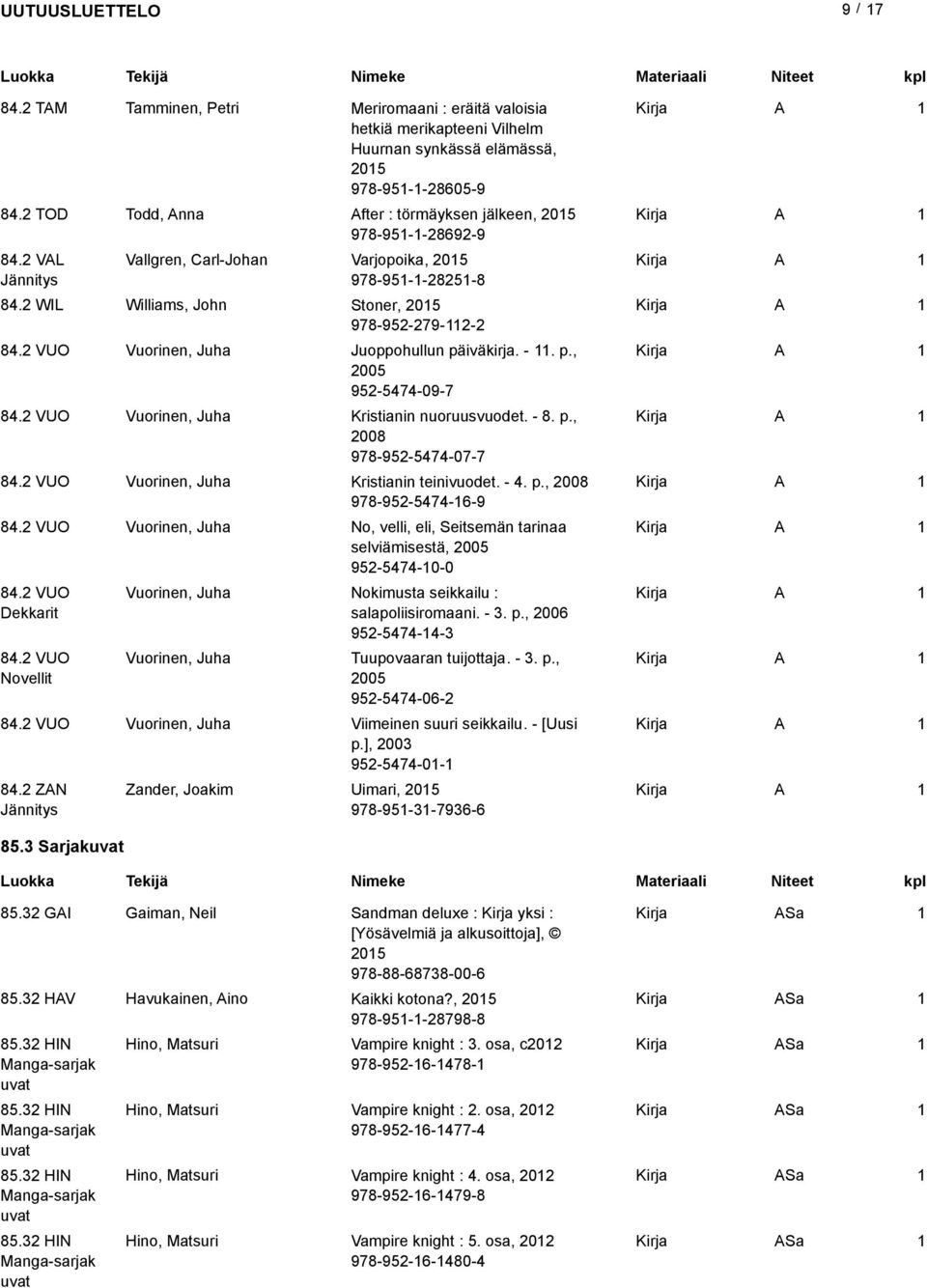 UUTUUSLUETTELO

9 / 17

| Luokka | Tekijä | Nimeke | Materiaali | Niteet | kpl |
|---|---|---|---|---|---|
| 84.2 TAM | Tamminen, Petri | Meriromaani : eräitä valoisia hetkiä merikapteeni Vilhelm Huurnan synkässä elämässä, 2015 978-951-1-28605-9 | Kirja | A | 1 |
| 84.2 TOD | Todd, Anna | After : törmäyksen jälkeen, 2015 978-951-1-28692-9 | Kirja | A | 1 |
| 84.2 VAL Jännitys | Vallgren, Carl-Johan | Varjopoika, 2015 978-951-1-28251-8 | Kirja | A | 1 |
| 84.2 WIL | Williams, John | Stoner, 2015 978-952-279-112-2 | Kirja | A | 1 |
| 84.2 VUO | Vuorinen, Juha | Juoppohullun päiväkirja. - 11. p., 2005 952-5474-09-7 | Kirja | A | 1 |
| 84.2 VUO | Vuorinen, Juha | Kristianin nuoruusvuodet. - 8. p., 2008 978-952-5474-07-7 | Kirja | A | 1 |
| 84.2 VUO | Vuorinen, Juha | Kristianin teinivuodet. - 4. p., 2008 978-952-5474-16-9 | Kirja | A | 1 |
| 84.2 VUO | Vuorinen, Juha | No, velli, eli, Seitsemän tarinaa selviämisestä, 2005 952-5474-10-0 | Kirja | A | 1 |
| 84.2 VUO Dekkarit | Vuorinen, Juha | Nokimusta seikkailu : salapoliisiromaani. - 3. p., 2006 952-5474-14-3 | Kirja | A | 1 |
| 84.2 VUO Novellit | Vuorinen, Juha | Tuupovaaran tuijottaja. - 3. p., 2005 952-5474-06-2 | Kirja | A | 1 |
| 84.2 VUO | Vuorinen, Juha | Viimeinen suuri seikkailu. - [Uusi p.], 2003 952-5474-01-1 | Kirja | A | 1 |
| 84.2 ZAN Jännitys | Zander, Joakim | Uimari, 2015 978-951-31-7936-6 | Kirja | A | 1 |

85.3 Sarjakuvat

| Luokka | Tekijä | Nimeke | Materiaali | Niteet | kpl |
|---|---|---|---|---|---|
| 85.32 GAI | Gaiman, Neil | Sandman deluxe : Kirja yksi : [Yösävelmiä ja alkusoittoja], © 2015 978-88-68738-00-6 | Kirja | ASa | 1 |
| 85.32 HAV | Havukainen, Aino | Kaikki kotona?, 2015 978-951-1-28798-8 | Kirja | ASa | 1 |
| 85.32 HIN Manga-sarjakuvat | Hino, Matsuri | Vampire knight : 3. osa, c2012 978-952-16-1478-1 | Kirja | ASa | 1 |
| 85.32 HIN Manga-sarjakuvat | Hino, Matsuri | Vampire knight : 2. osa, 2012 978-952-16-1477-4 | Kirja | ASa | 1 |
| 85.32 HIN Manga-sarjakuvat | Hino, Matsuri | Vampire knight : 4. osa, 2012 978-952-16-1479-8 | Kirja | ASa | 1 |
| 85.32 HIN Manga-sarjakuvat | Hino, Matsuri | Vampire knight : 5. osa, 2012 978-952-16-1480-4 | Kirja | ASa | 1 |